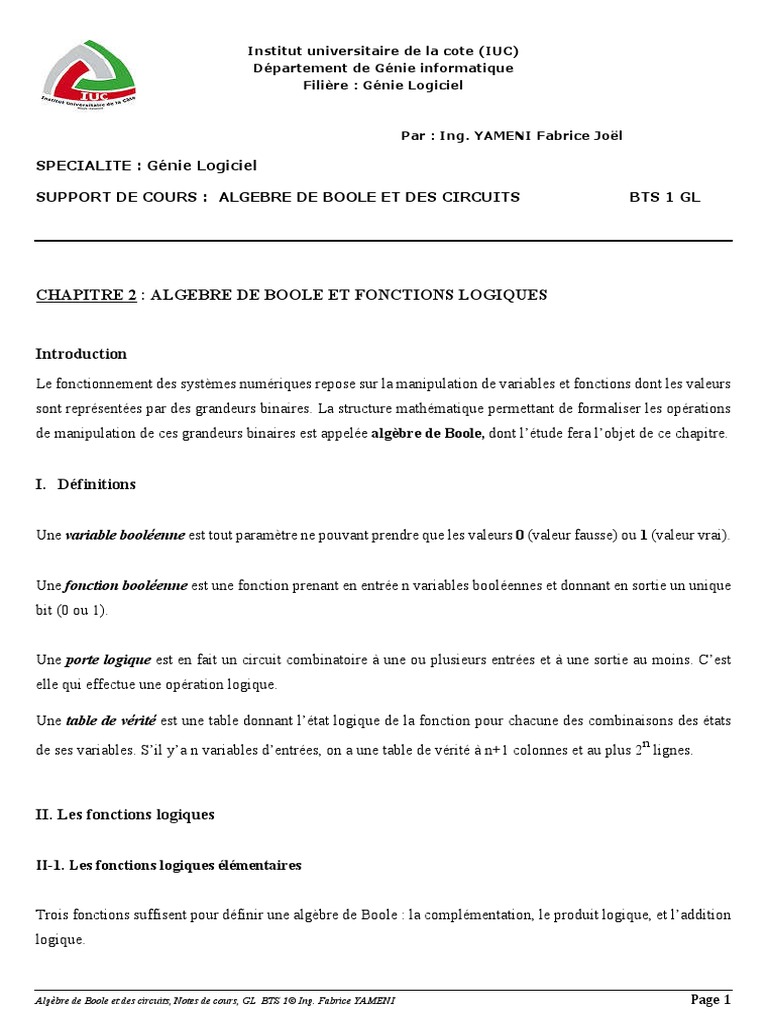 IUC
Institut Universitaire de la Côte

Institut universitaire de la cote (IUC)
Département de Génie informatique
Filière : Génie Logiciel

Par : Ing. YAMENI Fabrice Joël

SPECIALITE : Génie Logiciel

SUPPORT DE COURS : ALGEBRE DE BOOLE ET DES CIRCUITS BTS 1 GL

CHAPITRE 2 : ALGEBRE DE BOOLE ET FONCTIONS LOGIQUES

Introduction

Le fonctionnement des systèmes numériques repose sur la manipulation de variables et fonctions dont les valeurs sont représentées par des grandeurs binaires. La structure mathématique permettant de formaliser les opérations de manipulation de ces grandeurs binaires est appelée algèbre de Boole, dont l'étude fera l'objet de ce chapitre.

I. Définitions

Une variable booléenne est tout paramètre ne pouvant prendre que les valeurs 0 (valeur fausse) ou 1 (valeur vrai).

Une fonction booléenne est une fonction prenant en entrée n variables booléennes et donnant en sortie un unique bit (0 ou 1).

Une porte logique est en fait un circuit combinatoire à une ou plusieurs entrées et à une sortie au moins. C'est elle qui effectue une opération logique.

Une table de vérité est une table donnant l'état logique de la fonction pour chacune des combinaisons des états de ses variables. S'il y'a n variables d'entrées, on a une table de vérité à n+1 colonnes et au plus $2^n$ lignes.

II. Les fonctions logiques

II-1. Les fonctions logiques élémentaires

Trois fonctions suffisent pour définir une algèbre de Boole : la complémentation, le produit logique, et l'addition logique.

Algèbre de Boole et des circuits, Notes de cours, GL BTS 1© Ing. Fabrice YAMENI

Page 1